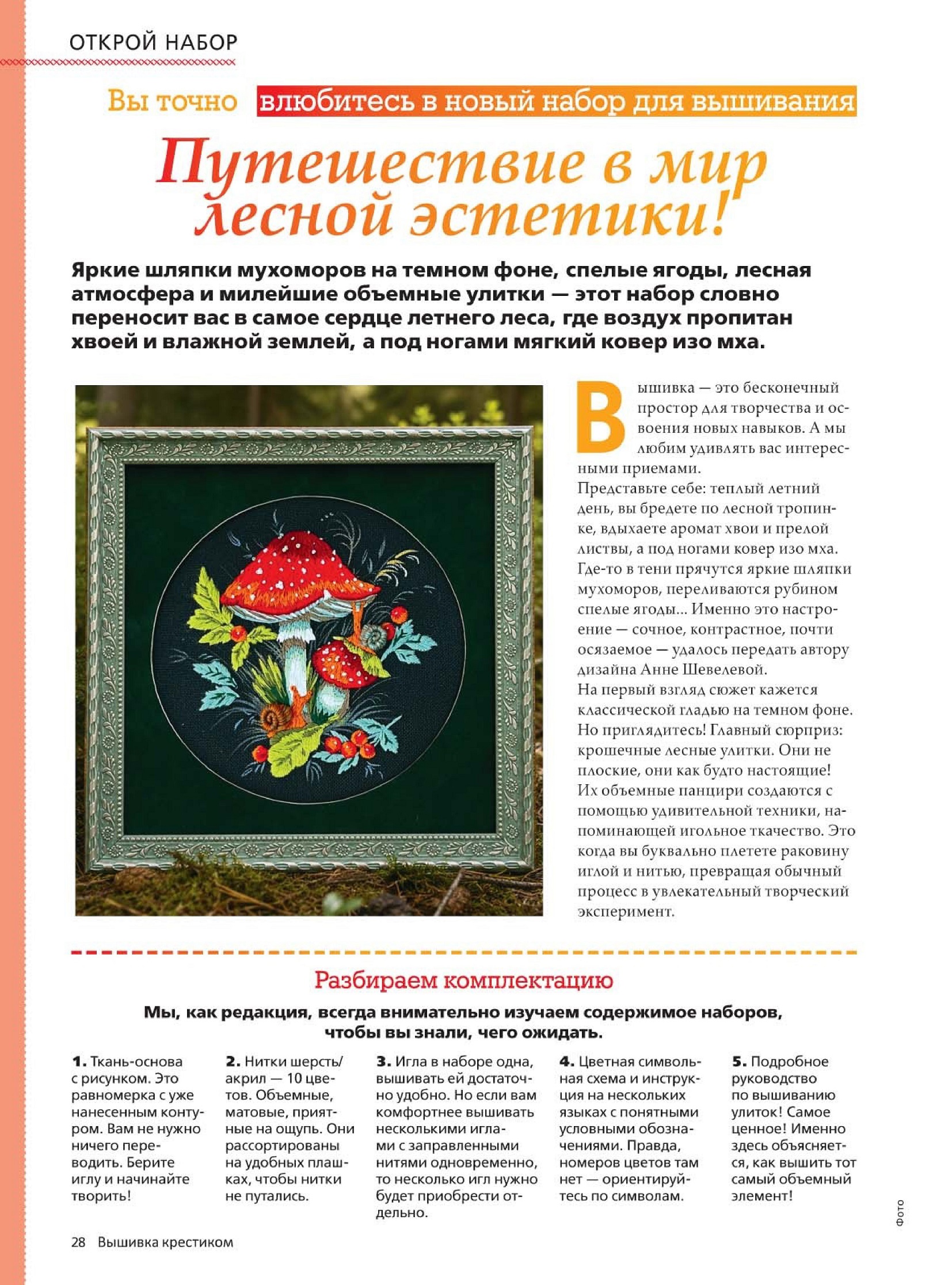 ОТКРОЙ НАБОР

Вы точно влюбитесь в новый набор для вышивания

Путешествие в мир лесной эстетики!

Яркие шляпки мухоморов на темном фоне, спелые ягоды, лесная атмосфера и милейшие объемные улитки — этот набор словно переносит вас в самое сердце летнего леса, где воздух пропитан хвоей и влажной землей, а под ногами мягкий ковер изо мха.

Вышивка — это бесконечный простор для творчества и освоения новых навыков. А мы любим удивлять вас интересными приемами.
Представьте себе: теплый летний день, вы бредете по лесной тропинке, вдыхаете аромат хвои и прелой листвы, а под ногами ковер изо мха. Где-то в тени прячутся яркие шляпки мухоморов, переливаются рубином спелые ягоды... Именно это настроение — сочное, контрастное, почти осязаемое — удалось передать автору дизайна Анне Шевелевой.
На первый взгляд сюжет кажется классической гладью на темном фоне. Но приглядитесь! Главный сюрприз: крошечные лесные улитки. Они не плоские, они как будто настоящие! Их объемные панцири создаются с помощью удивительной техники, напоминающей игольное ткачество. Это когда вы буквально плетете раковину иглой и нитью, превращая обычный процесс в увлекательный творческий эксперимент.

Разбираем комплектацию

Мы, как редакция, всегда внимательно изучаем содержимое наборов, чтобы вы знали, чего ожидать.

1. Ткань-основа с рисунком. Это равномерка с уже нанесенным контуром. Вам не нужно ничего переводить. Берите иглу и начинайте творить!

2. Нитки шерсть/акрил — 10 цветов. Объемные, матовые, приятные на ощупь. Они рассортированы на удобных плашках, чтобы нитки не путались.

3. Игла в наборе одна, вышивать ей достаточно удобно. Но если вам комфортнее вышивать несколькими иглами с заправленными нитями одновременно, то несколько игл нужно будет приобрести отдельно.

4. Цветная символьная схема и инструкция на нескольких языках с понятными условными обозначениями. Правда, номеров цветов там нет — ориентируйтесь по символам.

5. Подробное руководство по вышиванию улиток! Самое ценное! Именно здесь объясняется, как вышить тот самый объемный элемент!

Фото

28 Вышивка крестиком